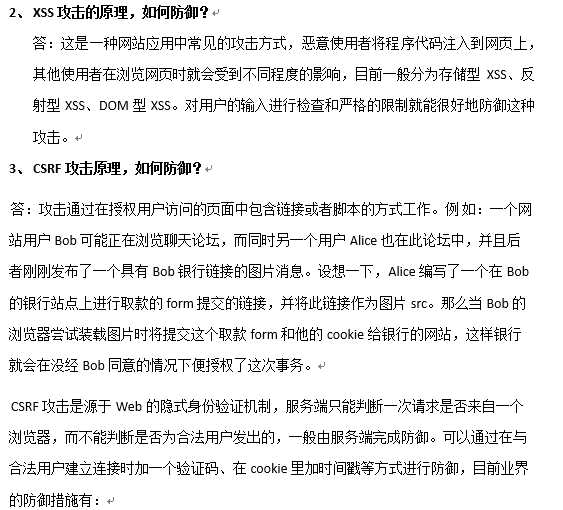 2、XSS 攻击的原理，如何防御？

答：这是一种网站应用中常见的攻击方式，恶意使用者将程序代码注入到网页上，其他使用者在浏览网页时就会受到不同程度的影响，目前一般分为存储型 XSS、反射型 XSS、DOM 型 XSS。对用户的输入进行检查和严格的限制就能很好地防御这种攻击。

3、CSRF 攻击原理，如何防御？

答：攻击通过在授权用户访问的页面中包含链接或者脚本的方式工作。例如：一个网站用户 Bob 可能正在浏览聊天论坛，而同时另一个用户 Alice 也在此论坛中，并且后者刚刚发布了一个具有 Bob 银行链接的图片消息。设想一下，Alice 编写了一个在 Bob 的银行站点上进行取款的 form 提交的链接，并将此链接作为图片 src。那么当 Bob 的浏览器尝试装载图片时将提交这个取款 form 和他的 cookie 给银行的网站，这样银行就会在没经 Bob 同意的情况下便授权了这次事务。

CSRF 攻击是源于 Web 的隐式身份验证机制，服务端只能判断一次请求是否来自一个浏览器，而不能判断是否为合法用户发出的，一般由服务端完成防御。可以通过在与合法用户建立连接时加一个验证码、在 cookie 里加时间戳等方式进行防御，目前业界的防御措施有：